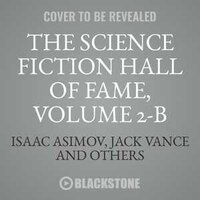 COVER TO BE REVEALED

THE SCIENCE FICTION HALL OF FAME, VOLUME 2-B

ISAAC ASIMOV, JACK VANCE AND OTHERS

BLACKSTONE